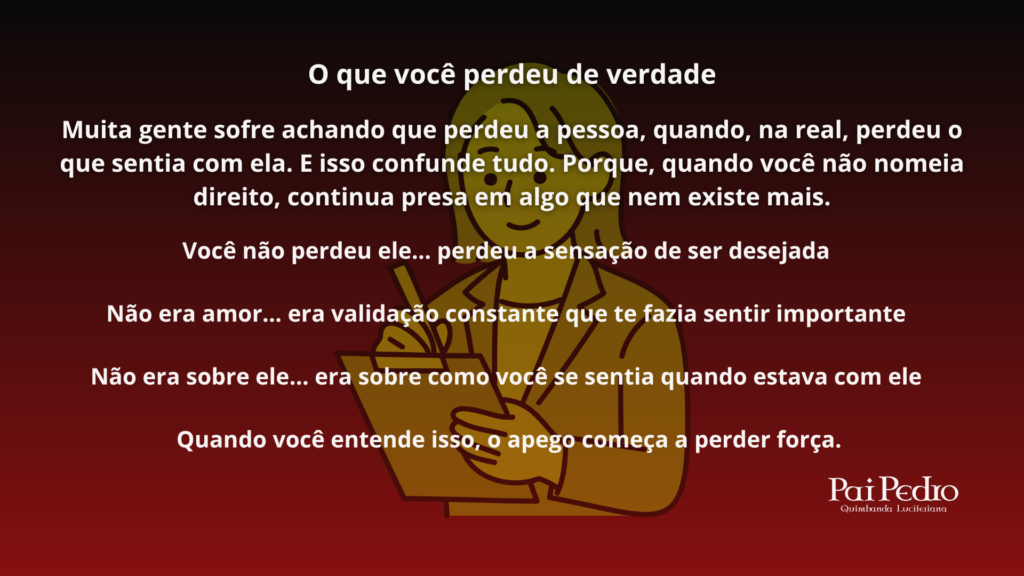 O que você perdeu de verdade

Muita gente sofre achando que perdeu a pessoa, quando, na real, perdeu o que sentia com ela. E isso confunde tudo. Porque, quando você não nomeia direito, continua presa em algo que nem existe mais.

Você não perdeu ele... perdeu a sensação de ser desejada

Não era amor... era validação constante que te fazia sentir importante

Não era sobre ele... era sobre como você se sentia quando estava com ele

Quando você entende isso, o apego começa a perder força.

Pai Pedro
Quimbanda Luciferiana